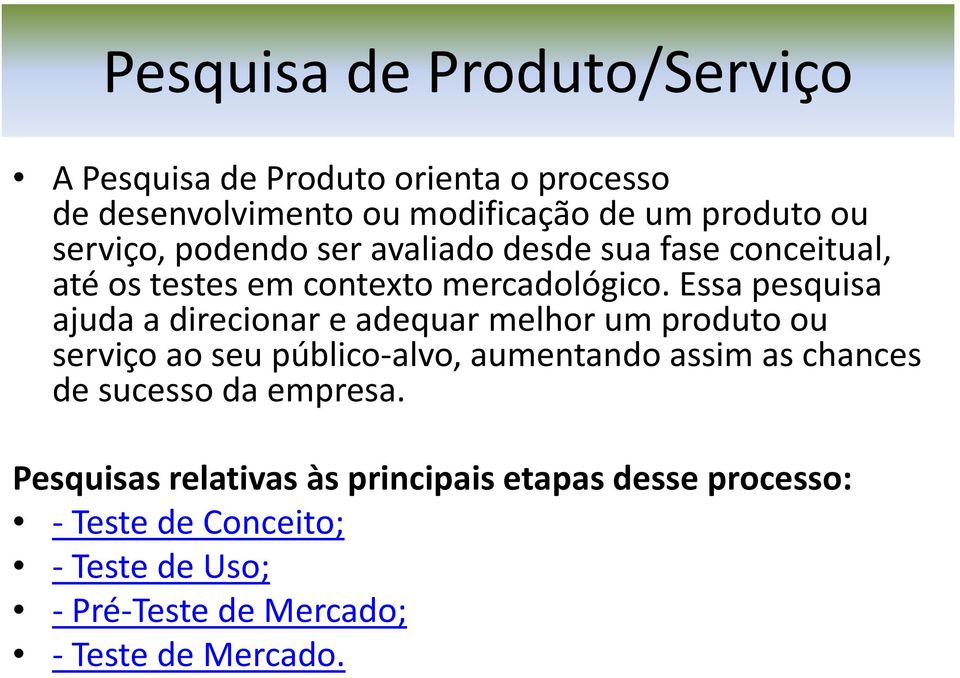 Pesquisa de Produto/Serviço

• A Pesquisa de Produto orienta o processo de desenvolvimento ou modificação de um produto ou serviço, podendo ser avaliado desde sua fase conceitual, até os testes em contexto mercadológico. Essa pesquisa ajuda a direcionar e adequar melhor um produto ou serviço ao seu público-alvo, aumentando assim as chances de sucesso da empresa.

Pesquisas relativas às principais etapas desse processo:
• - Teste de Conceito;
• - Teste de Uso;
• - Pré-Teste de Mercado;
• - Teste de Mercado.